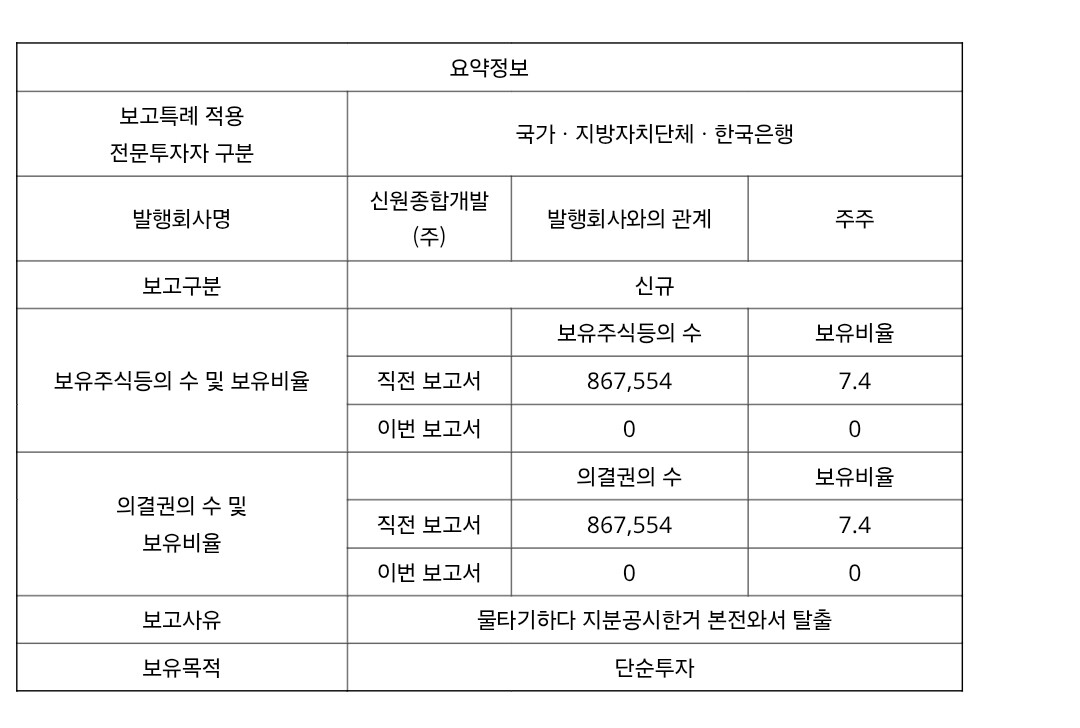 | 요약정보 | | | |
|---|---|---|---|
| 보고특례 적용 전문투자자 구분 | 국가 · 지방자치단체 · 한국은행 | | |
| 발행회사명 | 신원종합개발(주) | 발행회사와의 관계 | 주주 |
| 보고구분 | 신규 | | |
| 보유주식등의 수 및 보유비율 | | 보유주식등의 수 | 보유비율 |
| | 직전 보고서 | 867,554 | 7.4 |
| | 이번 보고서 | 0 | 0 |
| 의결권의 수 및 보유비율 | | 의결권의 수 | 보유비율 |
| | 직전 보고서 | 867,554 | 7.4 |
| | 이번 보고서 | 0 | 0 |
| 보고사유 | 물타기하다 지분공시한거 본전와서 탈출 | | |
| 보유목적 | 단순투자 | | |